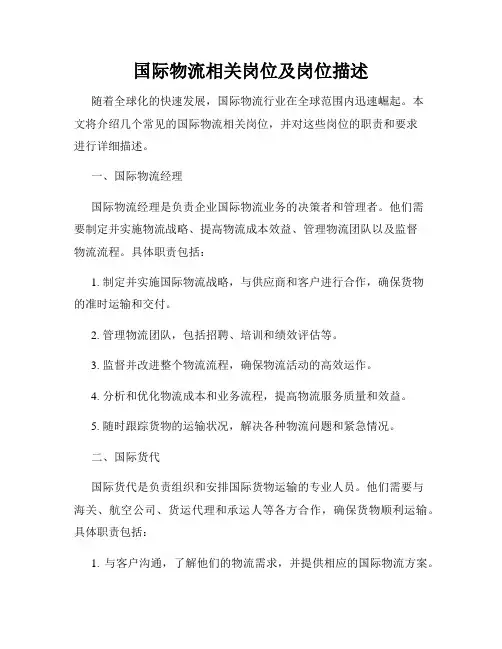 国际物流相关岗位及岗位描述

随着全球化的快速发展，国际物流行业在全球范围内迅速崛起。本文将介绍几个常见的国际物流相关岗位，并对这些岗位的职责和要求进行详细描述。

一、国际物流经理

国际物流经理是负责企业国际物流业务的决策者和管理者。他们需要制定并实施物流战略、提高物流成本效益、管理物流团队以及监督物流流程。具体职责包括：

1. 制定并实施国际物流战略，与供应商和客户进行合作，确保货物的准时运输和交付。

2. 管理物流团队，包括招聘、培训和绩效评估等。

3. 监督并改进整个物流流程，确保物流活动的高效运作。

4. 分析和优化物流成本和业务流程，提高物流服务质量和效益。

5. 随时跟踪货物的运输状况，解决各种物流问题和紧急情况。

二、国际货代

国际货代是负责组织和安排国际货物运输的专业人员。他们需要与海关、航空公司、货运代理和承运人等各方合作，确保货物顺利运输。具体职责包括：

1. 与客户沟通，了解他们的物流需求，并提供相应的国际物流方案。